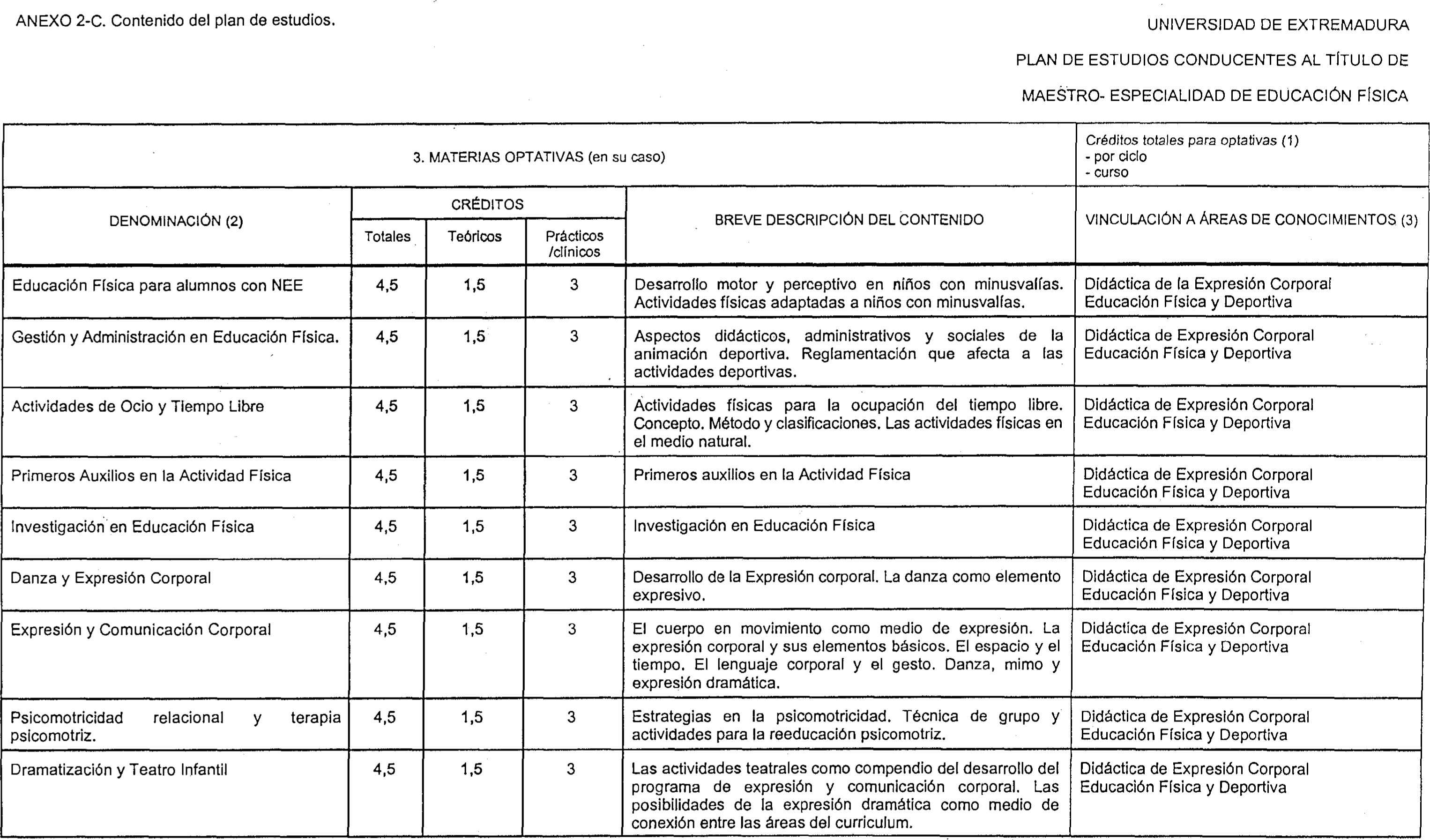 ANEXO 2-C. Contenido del plan de estudios.

UNIVERSIDAD DE EXTREMADURA

PLAN DE ESTUDIOS CONDUCENTES AL TÍTULO DE

MAESTRO- ESPECIALIDAD DE EDUCACIÓN FÍSICA

3. MATERIAS OPTATIVAS (en su caso)

Créditos totales para optativas (1)
- por ciclo
- curso

| DENOMINACIÓN (2) | CRÉDITOS Totales | CRÉDITOS Teóricos | CRÉDITOS Prácticos /clínicos | BREVE DESCRIPCIÓN DEL CONTENIDO | VINCULACIÓN A ÁREAS DE CONOCIMIENTOS (3) |
|---|---|---|---|---|---|
| Educación Física para alumnos con NEE | 4,5 | 1,5 | 3 | Desarrollo motor y perceptivo en niños con minusvalías. Actividades físicas adaptadas a niños con minusvalías. | Didáctica de la Expresión Corporal Educación Física y Deportiva |
| Gestión y Administración en Educación Física. | 4,5 | 1,5 | 3 | Aspectos didácticos, administrativos y sociales de la animación deportiva. Reglamentación que afecta a las actividades deportivas. | Didáctica de Expresión Corporal Educación Física y Deportiva |
| Actividades de Ocio y Tiempo Libre | 4,5 | 1,5 | 3 | Actividades físicas para la ocupación del tiempo libre. Concepto. Método y clasificaciones. Las actividades físicas en el medio natural. | Didáctica de Expresión Corporal Educación Física y Deportiva |
| Primeros Auxilios en la Actividad Física | 4,5 | 1,5 | 3 | Primeros auxilios en la Actividad Física | Didáctica de Expresión Corporal Educación Física y Deportiva |
| Investigación en Educación Física | 4,5 | 1,5 | 3 | Investigación en Educación Física | Didáctica de Expresión Corporal Educación Física y Deportiva |
| Danza y Expresión Corporal | 4,5 | 1,5 | 3 | Desarrollo de la Expresión corporal. La danza como elemento expresivo. | Didáctica de Expresión Corporal Educación Física y Deportiva |
| Expresión y Comunicación Corporal | 4,5 | 1,5 | 3 | El cuerpo en movimiento como medio de expresión. La expresión corporal y sus elementos básicos. El espacio y el tiempo. El lenguaje corporal y el gesto. Danza, mimo y expresión dramática. | Didáctica de Expresión Corporal Educación Física y Deportiva |
| Psicomotricidad relacional y terapia psicomotriz. | 4,5 | 1,5 | 3 | Estrategias en la psicomotricidad. Técnica de grupo y actividades para la reeducación psicomotriz. | Didáctica de Expresión Corporal Educación Física y Deportiva |
| Dramatización y Teatro Infantil | 4,5 | 1,5 | 3 | Las actividades teatrales como compendio del desarrollo del programa de expresión y comunicación corporal. Las posibilidades de la expresión dramática como medio de conexión entre las áreas del curriculum. | Didáctica de Expresión Corporal Educación Física y Deportiva |